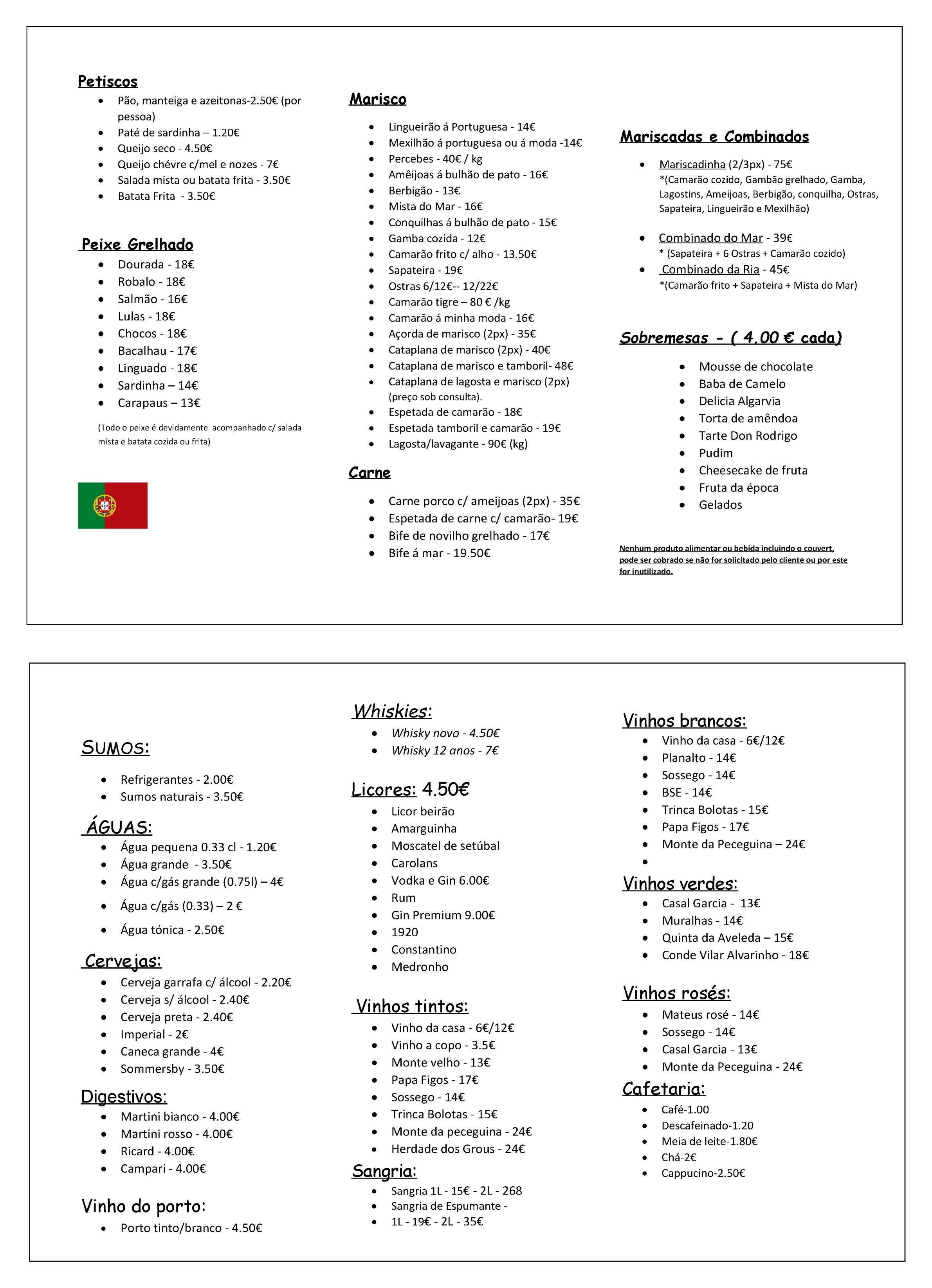 Petiscos
• Pão, manteiga e azeitonas-2.50€ (por pessoa)
• Paté de sardinha – 1.20€
• Queijo seco - 4.50€
• Queijo chévre c/mel e nozes - 7€
• Salada mista ou batata frita - 3.50€
• Batata Frita - 3.50€

Peixe Grelhado
• Dourada - 18€
• Robalo - 18€
• Salmão - 16€
• Lulas - 18€
• Chocos - 18€
• Bacalhau - 17€
• Linguado - 18€
• Sardinha – 14€
• Carapaus – 13€

(Todo o peixe é devidamente acompanhado c/ salada mista e batata cozida ou frita)

Marisco
• Lingueirão á Portuguesa - 14€
• Mexilhão á portuguesa ou á moda -14€
• Percebes - 40€ / kg
• Amêijoas á bulhão de pato - 16€
• Berbigão - 13€
• Mista do Mar - 16€
• Conquilhas á bulhão de pato - 15€
• Gamba cozida - 12€
• Camarão frito c/ alho - 13.50€
• Sapateira - 19€
• Ostras 6/12€-- 12/22€
• Camarão tigre – 80 € /kg
• Camarão á minha moda - 16€
• Açorda de marisco (2px) - 35€
• Cataplana de marisco (2px) - 40€
• Cataplana de marisco e tamboril- 48€
• Cataplana de lagosta e marisco (2px) (preço sob consulta).
• Espetada de camarão - 18€
• Espetada tamboril e camarão - 19€
• Lagosta/lavagante - 90€ (kg)

Carne
• Carne porco c/ ameijoas (2px) - 35€
• Espetada de carne c/ camarão- 19€
• Bife de novilho grelhado - 17€
• Bife á mar - 19.50€

Mariscadas e Combinados
• Mariscadinha (2/3px) - 75€
*(Camarão cozido, Gambão grelhado, Gamba, Lagostins, Ameijoas, Berbigão, conquilha, Ostras, Sapateira, Lingueirão e Mexilhão)
• Combinado do Mar - 39€
* (Sapateira + 6 Ostras + Camarão cozido)
• Combinado da Ria - 45€
*(Camarão frito + Sapateira + Mista do Mar)

Sobremesas - ( 4.00 € cada)
• Mousse de chocolate
• Baba de Camelo
• Delicia Algarvia
• Torta de amêndoa
• Tarte Don Rodrigo
• Pudim
• Cheesecake de fruta
• Fruta da época
• Gelados

Nenhum produto alimentar ou bebida incluindo o couvert, pode ser cobrado se não for solicitado pelo cliente ou por este for inutilizado.

SUMOS:
• Refrigerantes - 2.00€
• Sumos naturais - 3.50€

ÁGUAS:
• Água pequena 0.33 cl - 1.20€
• Água grande - 3.50€
• Água c/gás grande (0.75l) – 4€
• Água c/gás (0.33) – 2 €
• Água tónica - 2.50€

Cervejas:
• Cerveja garrafa c/ álcool - 2.20€
• Cerveja s/ álcool - 2.40€
• Cerveja preta - 2.40€
• Imperial - 2€
• Caneca grande - 4€
• Sommersby - 3.50€

Digestivos:
• Martini bianco - 4.00€
• Martini rosso - 4.00€
• Ricard - 4.00€
• Campari - 4.00€

Vinho do porto:
• Porto tinto/branco - 4.50€

Whiskies:
• Whisky novo - 4.50€
• Whisky 12 anos - 7€

Licores: 4.50€
• Licor beirão
• Amarguinha
• Moscatel de setúbal
• Carolans
• Vodka e Gin 6.00€
• Rum
• Gin Premium 9.00€
• 1920
• Constantino
• Medronho

Vinhos tintos:
• Vinho da casa - 6€/12€
• Vinho a copo - 3.5€
• Monte velho - 13€
• Papa Figos - 17€
• Sossego - 14€
• Trinca Bolotas - 15€
• Monte da peceguina - 24€
• Herdade dos Grous - 24€

Sangria:
• Sangria 1L - 15€ - 2L - 268
• Sangria de Espumante -
• 1L - 19€ - 2L - 35€

Vinhos brancos:
• Vinho da casa - 6€/12€
• Planalto - 14€
• Sossego - 14€
• BSE - 14€
• Trinca Bolotas - 15€
• Papa Figos - 17€
• Monte da Peceguina – 24€
•

Vinhos verdes:
• Casal Garcia - 13€
• Muralhas - 14€
• Quinta da Aveleda – 15€
• Conde Vilar Alvarinho - 18€

Vinhos rosés:
• Mateus rosé - 14€
• Sossego - 14€
• Casal Garcia - 13€
• Monte da Peceguina - 24€

Cafetaria:
• Café-1.00
• Descafeinado-1.20
• Meia de leite-1.80€
• Chá-2€
• Cappucino-2.50€